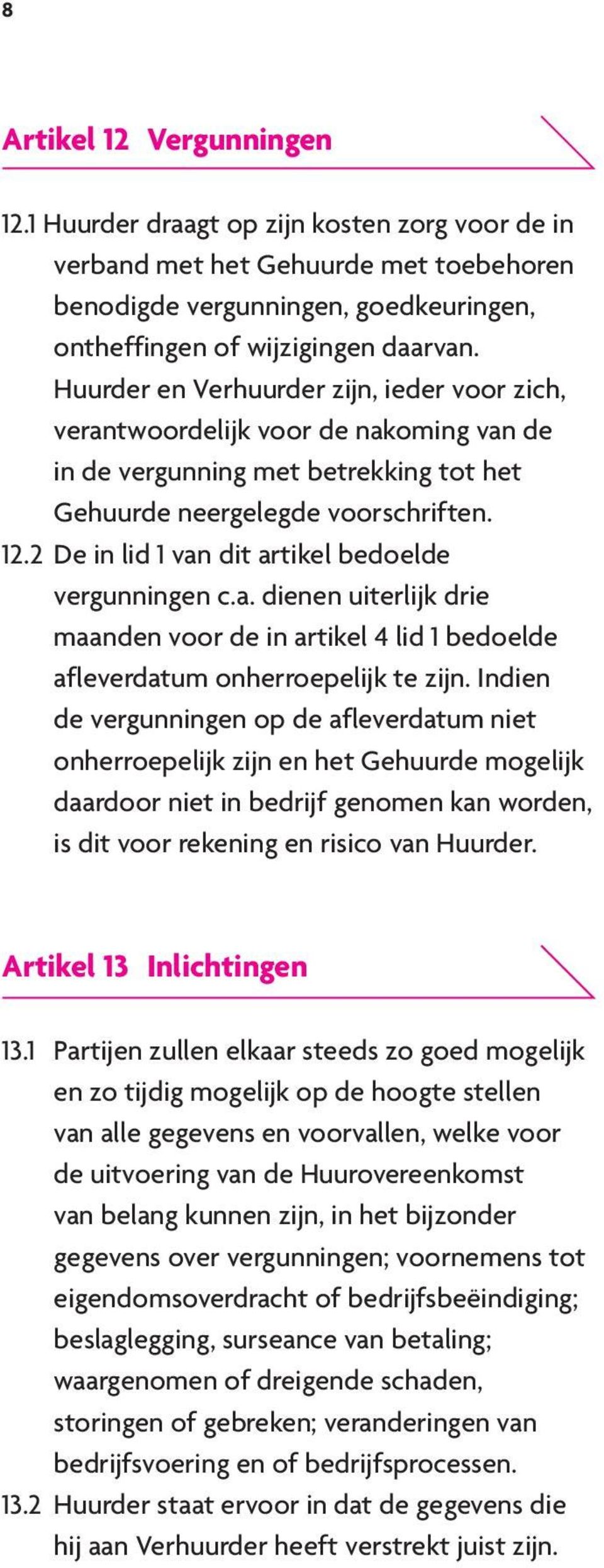 8

Artikel 12 Vergunningen

12.1 Huurder draagt op zijn kosten zorg voor de in verband met het Gehuurde met toebehoren benodigde vergunningen, goedkeuringen, ontheffingen of wijzigingen daarvan. Huurder en Verhuurder zijn, ieder voor zich, verantwoordelijk voor de nakoming van de in de vergunning met betrekking tot het Gehuurde neergelegde voorschriften.
12.2 De in lid 1 van dit artikel bedoelde vergunningen c.a. dienen uiterlijk drie maanden voor de in artikel 4 lid 1 bedoelde afleverdatum onherroepelijk te zijn. Indien de vergunningen op de afleverdatum niet onherroepelijk zijn en het Gehuurde mogelijk daardoor niet in bedrijf genomen kan worden, is dit voor rekening en risico van Huurder.

Artikel 13 Inlichtingen

13.1 Partijen zullen elkaar steeds zo goed mogelijk en zo tijdig mogelijk op de hoogte stellen van alle gegevens en voorvallen, welke voor de uitvoering van de Huurovereenkomst van belang kunnen zijn, in het bijzonder gegevens over vergunningen; voornemens tot eigendomsoverdracht of bedrijfsbeëindiging; beslaglegging, surseance van betaling; waargenomen of dreigende schaden, storingen of gebreken; veranderingen van bedrijfsvoering en of bedrijfsprocessen.
13.2 Huurder staat ervoor in dat de gegevens die hij aan Verhuurder heeft verstrekt juist zijn.